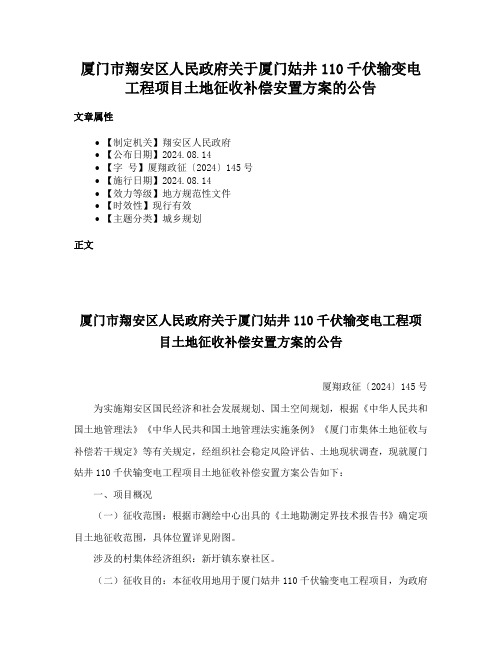 厦门市翔安区人民政府关于厦门姑井 110 千伏输变电工程项目土地征收补偿安置方案的公告

文章属性

- 【制定机关】翔安区人民政府
- 【公布日期】2024.08.14
- 【字 号】厦翔政征〔2024〕145 号
- 【施行日期】2024.08.14
- 【效力等级】地方规范性文件
- 【时效性】现行有效
- 【主题分类】城乡规划

正文

厦门市翔安区人民政府关于厦门姑井 110 千伏输变电工程项目土地征收补偿安置方案的公告

厦翔政征〔2024〕145 号

为实施翔安区国民经济和社会发展规划、国土空间规划，根据《中华人民共和国土地管理法》《中华人民共和国土地管理法实施条例》《厦门市集体土地征收与补偿若干规定》等有关规定，经组织社会稳定风险评估、土地现状调查，现就厦门姑井 110 千伏输变电工程项目土地征收补偿安置方案公告如下：

一、项目概况

（一）征收范围：根据市测绘中心出具的《土地勘测定界技术报告书》确定项目土地征收范围，具体位置详见附图。

涉及的村集体经济组织：新圩镇东寮社区。

（二）征收目的：本征收用地用于厦门姑井 110 千伏输变电工程项目，为政府